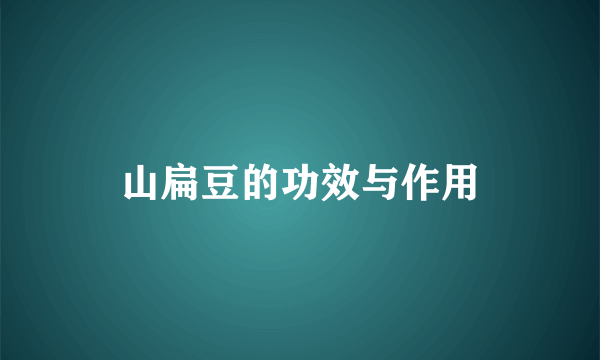 山扁豆的功效与作用